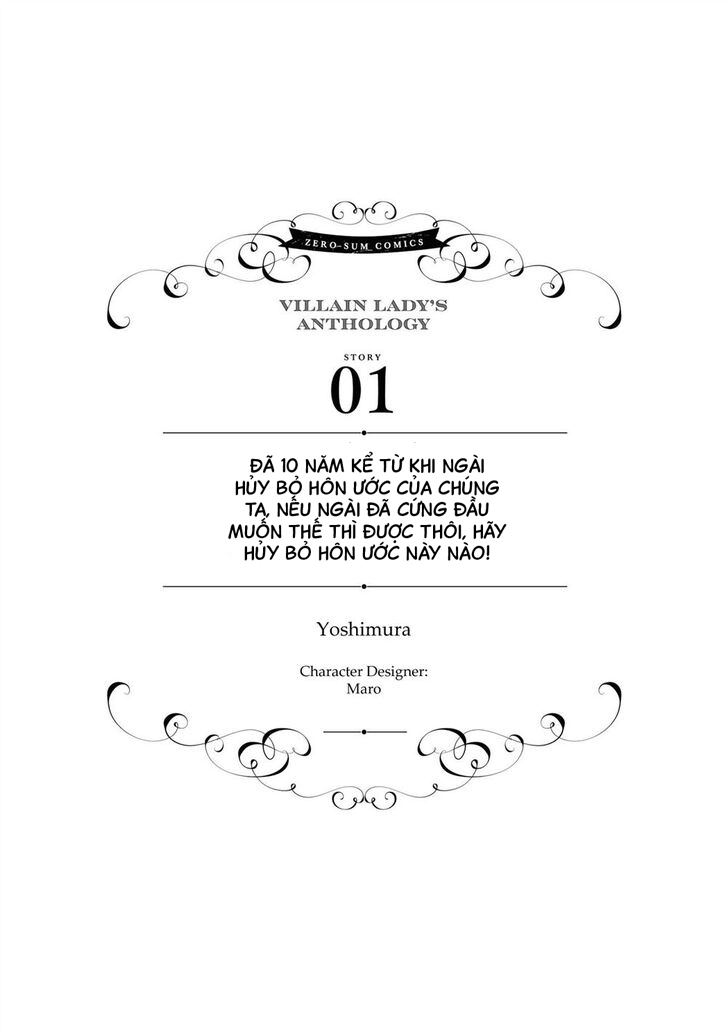 ZERO-SUM COMICS

VILLAIN LADY'S ANTHOLOGY

STORY

01

ĐÃ 10 NĂM KỂ TỪ KHI NGÀI HỦY BỎ HÔN ƯỚC CỦA CHÚNG TA, NẾU NGÀI ĐÃ CỨNG ĐẦU MUỐN THẾ THÌ ĐƯỢC THÔI, HÃY HỦY BỎ HÔN ƯỚC NÀY NÀO!

Yoshimura

Character Designer:
Maro